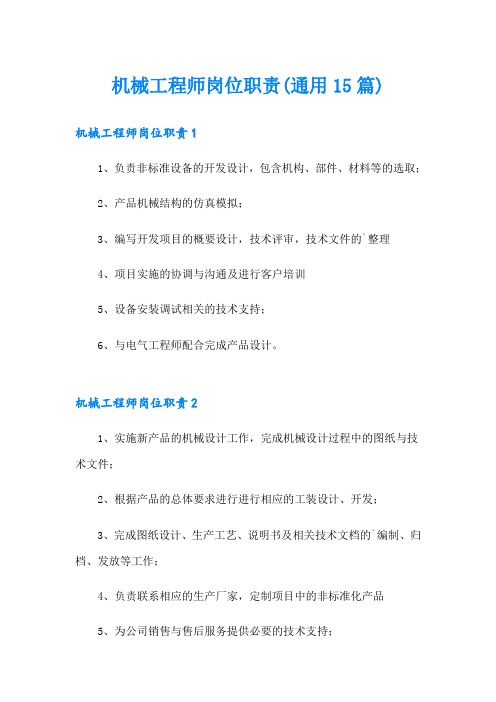 机械工程师岗位职责(通用15篇)

机械工程师岗位职责1

1、负责非标准设备的开发设计，包含机构、部件、材料等的选取；

2、产品机械结构的仿真模拟；

3、编写开发项目的概要设计，技术评审，技术文件的`整理

4、项目实施的协调与沟通及进行客户培训

5、设备安装调试相关的技术支持；

6、与电气工程师配合完成产品设计。

机械工程师岗位职责2

1、实施新产品的机械设计工作，完成机械设计过程中的图纸与技术文件；

2、根据产品的总体要求进行进行相应的工装设计、开发；

3、完成图纸设计、生产工艺、说明书及相关技术文档的`编制、归档、发放等工作；

4、负责联系相应的生产厂家，定制项目中的非标准化产品

5、为公司销售与售后服务提供必要的技术支持；